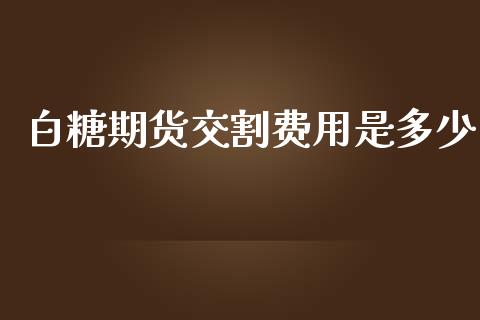 白糖期货交割费用是多少